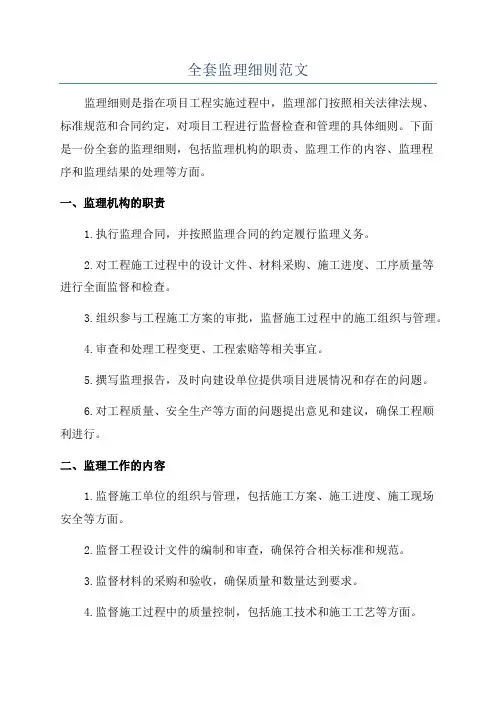 全套监理细则范文

监理细则是指在项目工程实施过程中，监理部门按照相关法律法规、标准规范和合同约定，对项目工程进行监督检查和管理的具体细则。下面是一份全套的监理细则，包括监理机构的职责、监理工作的内容、监理程序和监理结果的处理等方面。

一、监理机构的职责

1.执行监理合同，并按照监理合同的约定履行监理义务。

2.对工程施工过程中的设计文件、材料采购、施工进度、工序质量等进行全面监督和检查。

3.组织参与工程施工方案的审批，监督施工过程中的施工组织与管理。

4.审查和处理工程变更、工程索赔等相关事宜。

5.撰写监理报告，及时向建设单位提供项目进展情况和存在的问题。

6.对工程质量、安全生产等方面的问题提出意见和建议，确保工程顺利进行。

二、监理工作的内容

1.监督施工单位的组织与管理，包括施工方案、施工进度、施工现场安全等方面。

2.监督工程设计文件的编制和审查，确保符合相关标准和规范。

3.监督材料的采购和验收，确保质量和数量达到要求。

4.监督施工过程中的质量控制，包括施工技术和施工工艺等方面。